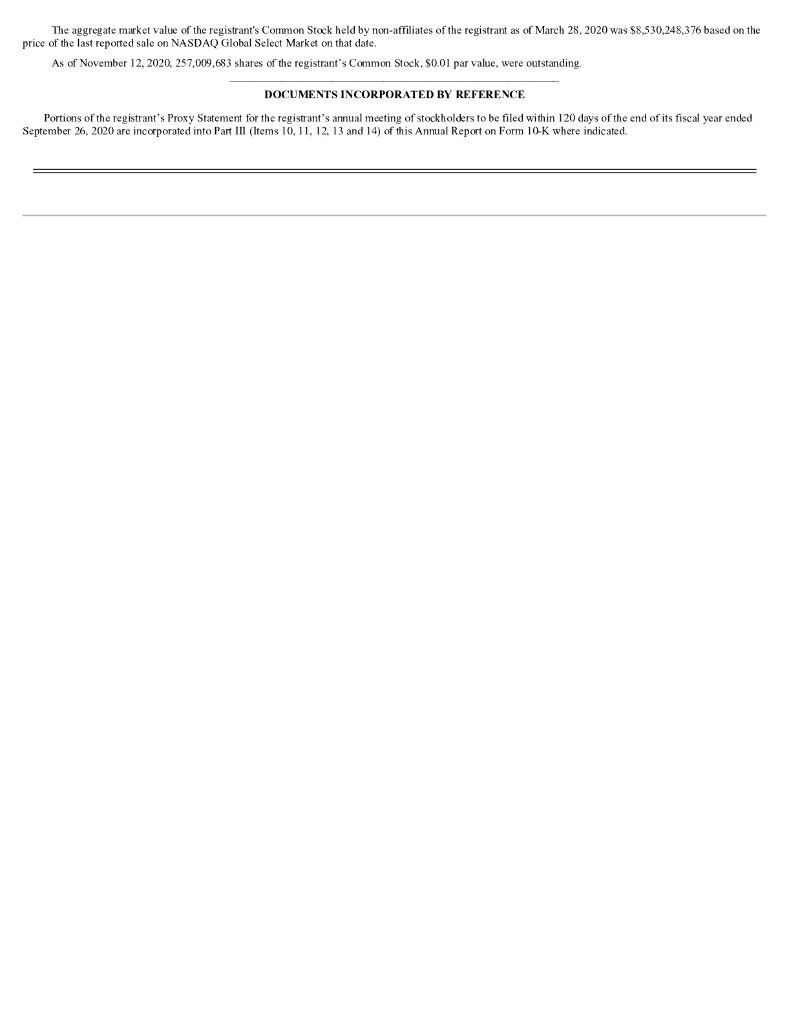 The aggregate market value of the registrant's Common Stock held by non-affiliates of the registrant as of March 28, 2020 was $8,530,248,376 based on the price of the last reported sale on NASDAQ Global Select Market on that date.

As of November 12, 2020, 257,009,683 shares of the registrant's Common Stock, $0.01 par value, were outstanding.

DOCUMENTS INCORPORATED BY REFERENCE

Portions of the registrant's Proxy Statement for the registrant's annual meeting of stockholders to be filed within 120 days of the end of its fiscal year ended September 26, 2020 are incorporated into Part III (Items 10, 11, 12, 13 and 14) of this Annual Report on Form 10-K where indicated.